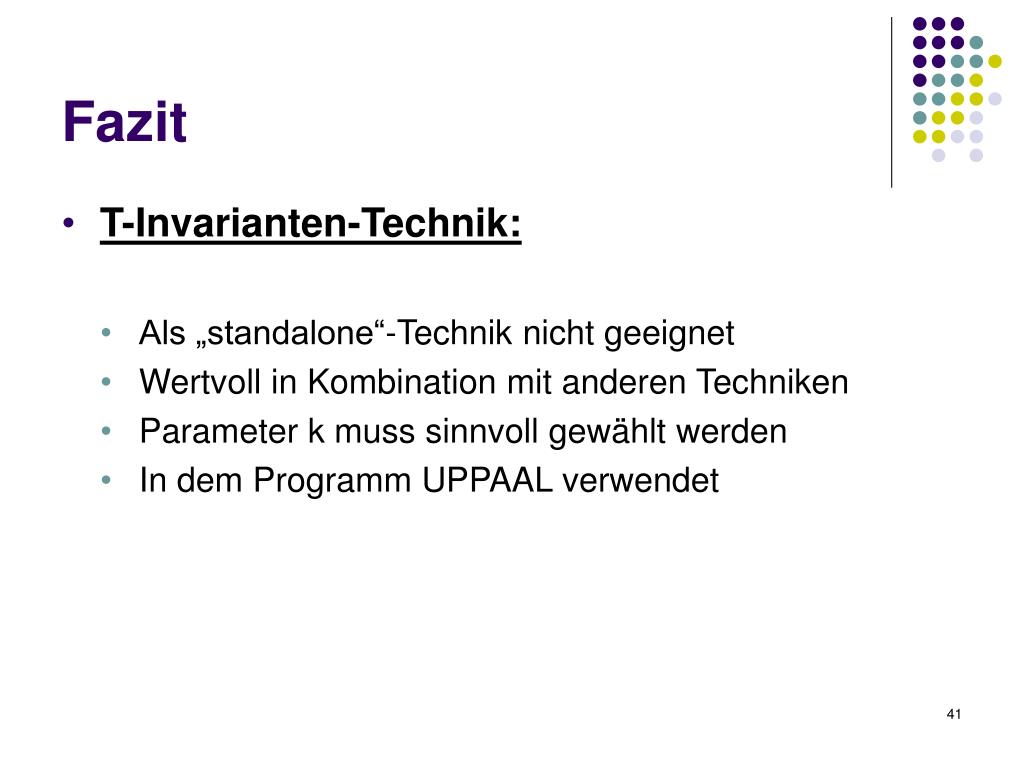 Fazit

• T-Invarianten-Technik:

• Als „standalone“-Technik nicht geeignet
• Wertvoll in Kombination mit anderen Techniken
• Parameter k muss sinnvoll gewählt werden
• In dem Programm UPPAAL verwendet

41